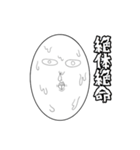 絶体絶命